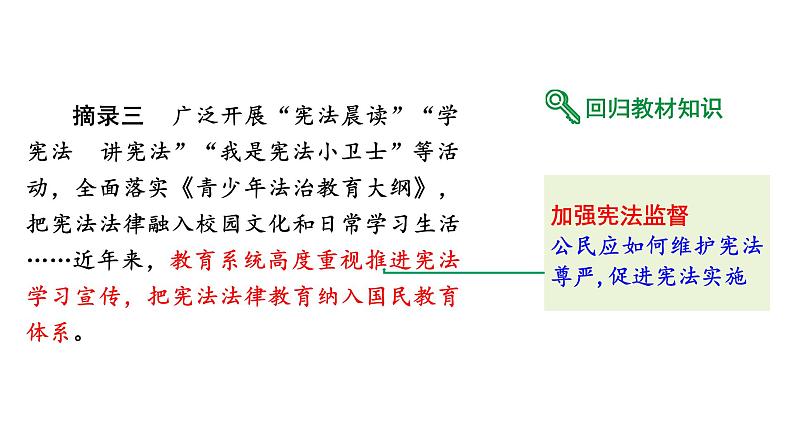 摘录三　广泛开展“宪法晨读”“学宪法　讲宪法”“我是宪法小卫士”等活动，全面落实《青少年法治教育大纲》，把宪法法律融入校园文化和日常学习生活……近年来，教育系统高度重视推进宪法学习宣传，把宪法法律教育纳入国民教育体系。

回归教材知识

加强宪法监督
公民应如何维护宪法尊严，促进宪法实施